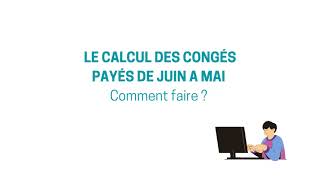 LE CALCUL DES CONGÉS PAYÉS DE JUIN A MAI
Comment faire ?